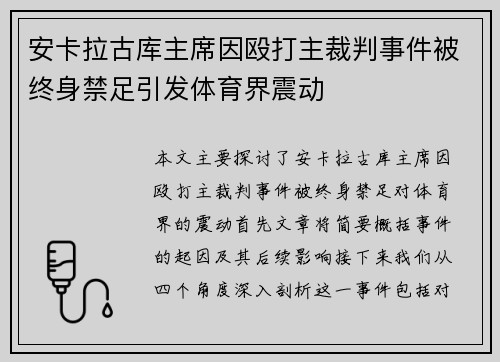 安卡拉古库主席因殴打主裁判事件被终身禁足引发体育界震动

本文主要探讨了安卡拉古库主席因殴打主裁判事件被终身禁足对体育界的震动首先文章将简要概括事件的起因及其后续影响接下来我们从四个角度深入剖析这一事件包括对